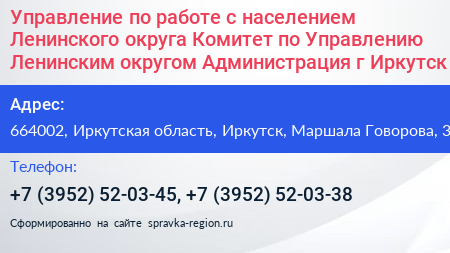 Управление по работе с населением Ленинского округа Комитет по Управлению Ленинским округом Администрация г Иркутск

Адрес:

664002, Иркутская область, Иркутск, Маршала Говорова, 3

Телефон:

+7 (3952) 52-03-45, +7 (3952) 52-03-38

Сформированно на сайте spravka-region.ru